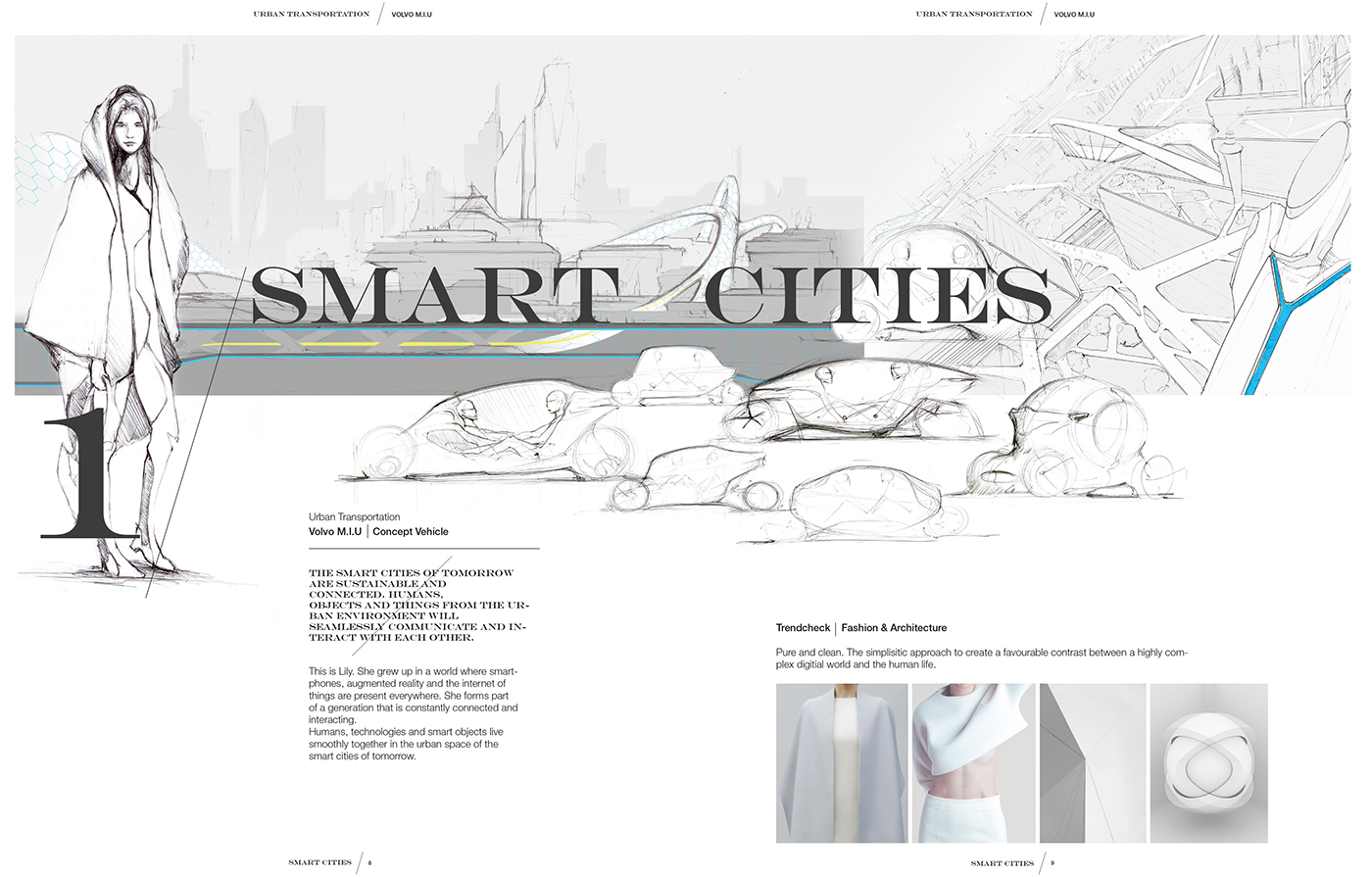 URBAN TRANSPORTATION / VOLVO M.I.U

URBAN TRANSPORTATION / VOLVO M.I.U

SMART CITIES

1

Urban Transportation
Volvo M.I.U | Concept Vehicle

THE SMART CITIES OF TOMORROW ARE SUSTAINABLE AND CONNECTED. HUMANS, OBJECTS AND THINGS FROM THE URBAN ENVIRONMENT WILL SEAMLESSLY COMMUNICATE AND INTERACT WITH EACH OTHER.

This is Lily. She grew up in a world where smartphones, augmented reality and the internet of things are present everywhere. She forms part of a generation that is constantly connected and interacting.
Humans, technologies and smart objects live smoothly together in the urban space of the smart cities of tomorrow.

Trendcheck | Fashion & Architecture

Pure and clean. The simplisitic approach to create a favourable contrast between a highly complex digitial world and the human life.

SMART CITIES / 8

SMART CITIES / 9